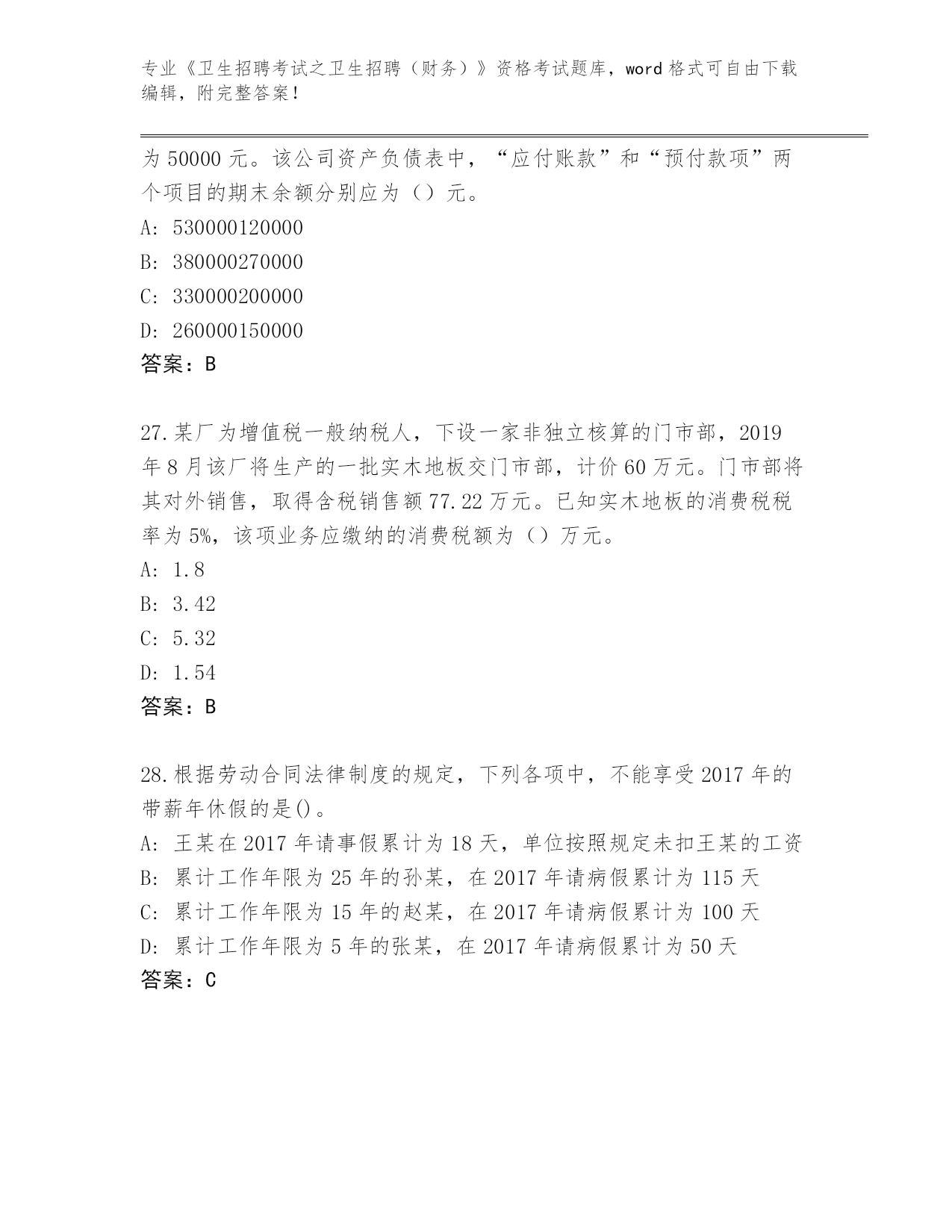 专业《卫生招聘考试之卫生招聘（财务）》资格考试题库，word 格式可自由下载编辑，附完整答案！

为 50000 元。该公司资产负债表中，“应付账款”和“预付款项”两个项目的期末余额分别应为（）元。

A: 530000120000

B: 380000270000

C: 330000200000

D: 260000150000

答案：B

27.某厂为增值税一般纳税人，下设一家非独立核算的门市部，2019 年 8 月该厂将生产的一批实木地板交门市部，计价 60 万元。门市部将其对外销售，取得含税销售额 77.22 万元。已知实木地板的消费税税率为 5%，该项业务应缴纳的消费税额为（）万元。

A: 1.8

B: 3.42

C: 5.32

D: 1.54

答案：B

28.根据劳动合同法律制度的规定，下列各项中，不能享受 2017 年的带薪年休假的是()。

A: 王某在 2017 年请事假累计为 18 天，单位按照规定未扣王某的工资

B: 累计工作年限为 25 年的孙某，在 2017 年请病假累计为 115 天

C: 累计工作年限为 15 年的赵某，在 2017 年请病假累计为 100 天

D: 累计工作年限为 5 年的张某，在 2017 年请病假累计为 50 天

答案：C